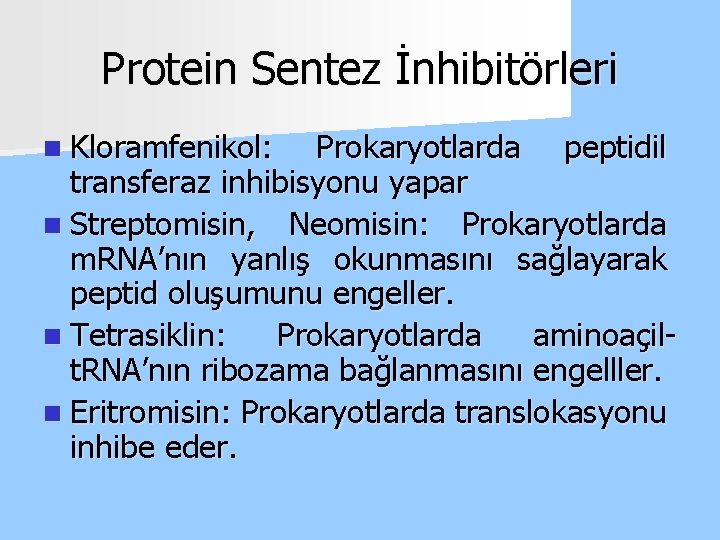 Protein Sentez İnhibitörleri

Kloramfenikol: Prokaryotlarda peptidil transferaz inhibisyonu yapar

Streptomisin, Neomisin: Prokaryotlarda mRNA'nın yanlış okunmasını sağlayarak peptid oluşumunu engeller.

Tetrasiklin: Prokaryotlarda aminoaçil-tRNA'nın ribozama bağlanmasını engelller.

Eritromisin: Prokaryotlarda translokasyonu inhibe eder.